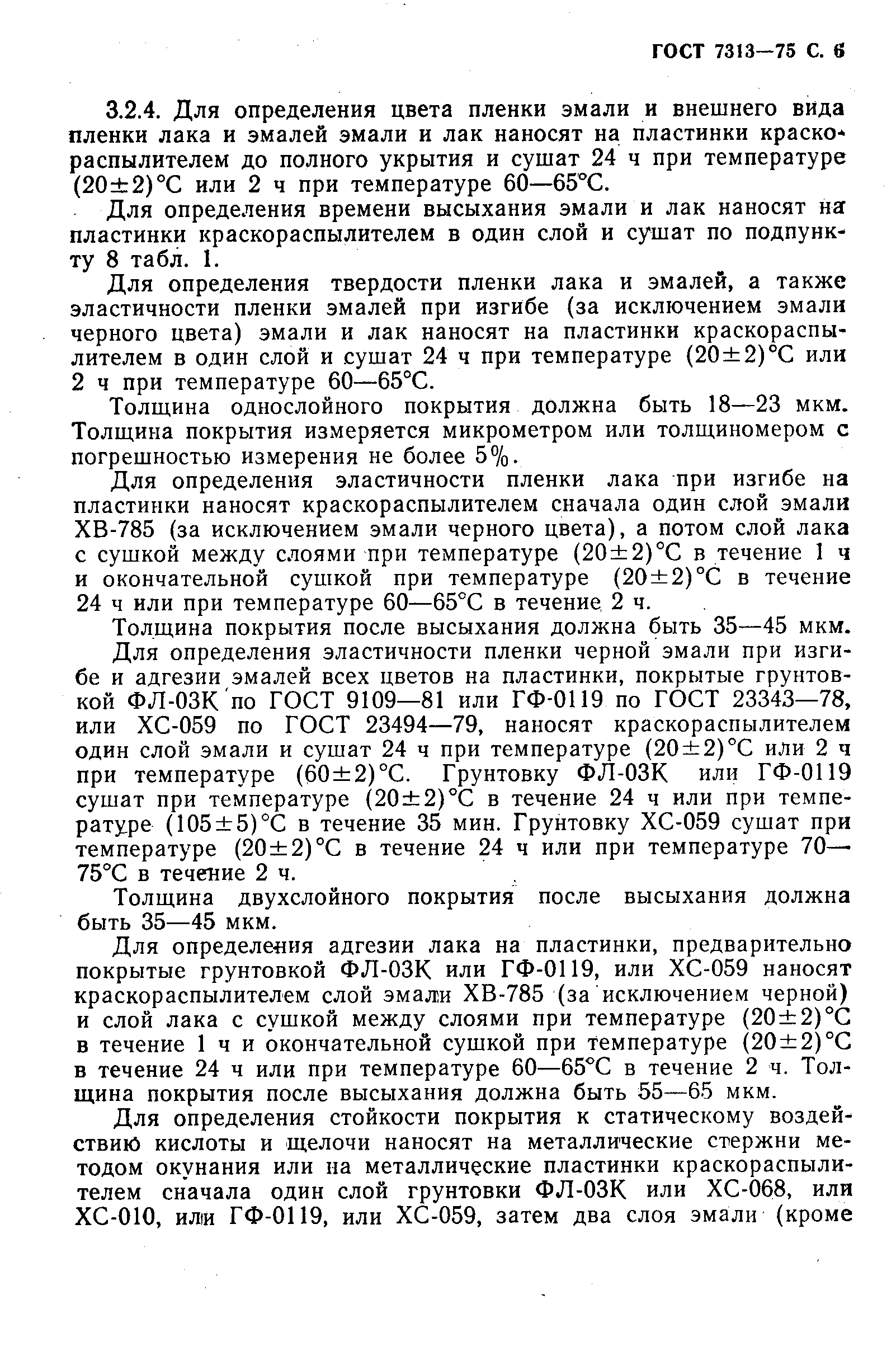 ГОСТ 7313—75 С. 6

3.2.4. Для определения цвета пленки эмали и внешнего вида пленки лака и эмалей эмали и лак наносят на пластинки краскораспылителем до полного укрытия и сушат 24 ч при температуре $(20\pm2)$°С или 2 ч при температуре 60—65°С.

Для определения времени высыхания эмали и лак наносят на пластинки краскораспылителем в один слой и сушат по подпункту 8 табл. 1.

Для определения твердости пленки лака и эмалей, а также эластичности пленки эмалей при изгибе (за исключением эмали черного цвета) эмали и лак наносят на пластинки краскораспылителем в один слой и сушат 24 ч при температуре $(20\pm2)$°С или 2 ч при температуре 60—65°С.

Толщина однослойного покрытия должна быть 18—23 мкм. Толщина покрытия измеряется микрометром или толщиномером с погрешностью измерения не более 5%.

Для определения эластичности пленки лака при изгибе на пластинки наносят краскораспылителем сначала один слой эмали ХВ-785 (за исключением эмали черного цвета), а потом слой лака с сушкой между слоями при температуре $(20\pm2)$°С в течение 1 ч и окончательной сушкой при температуре $(20\pm2)$°С в течение 24 ч или при температуре 60—65°С в течение 2 ч.

Толщина покрытия после высыхания должна быть 35—45 мкм.

Для определения эластичности пленки черной эмали при изгибе и адгезии эмалей всех цветов на пластинки, покрытые грунтовкой ФЛ-03К по ГОСТ 9109—81 или ГФ-0119 по ГОСТ 23343—78, или ХС-059 по ГОСТ 23494—79, наносят краскораспылителем один слой эмали и сушат 24 ч при температуре $(20\pm2)$°С или 2 ч при температуре $(60\pm2)$°С. Грунтовку ФЛ-03К или ГФ-0119 сушат при температуре $(20\pm2)$°С в течение 24 ч или при температуре $(105\pm5)$°С в течение 35 мин. Грунтовку ХС-059 сушат при температуре $(20\pm2)$°С в течение 24 ч или при температуре 70—75°С в течение 2 ч.

Толщина двухслойного покрытия после высыхания должна быть 35—45 мкм.

Для определения адгезии лака на пластинки, предварительно покрытые грунтовкой ФЛ-03К или ГФ-0119, или ХС-059 наносят краскораспылителем слой эмали ХВ-785 (за исключением черной) и слой лака с сушкой между слоями при температуре $(20\pm2)$°С в течение 1 ч и окончательной сушкой при температуре $(20\pm2)$°С в течение 24 ч или при температуре 60—65°С в течение 2 ч. Толщина покрытия после высыхания должна быть 55—65 мкм.

Для определения стойкости покрытия к статическому воздействию кислоты и щелочи наносят на металлические стержни методом окунания или на металлические пластинки краскораспылителем сначала один слой грунтовки ФЛ-03К или ХС-068, или ХС-010, или ГФ-0119, или ХС-059, затем два слоя эмали (кроме